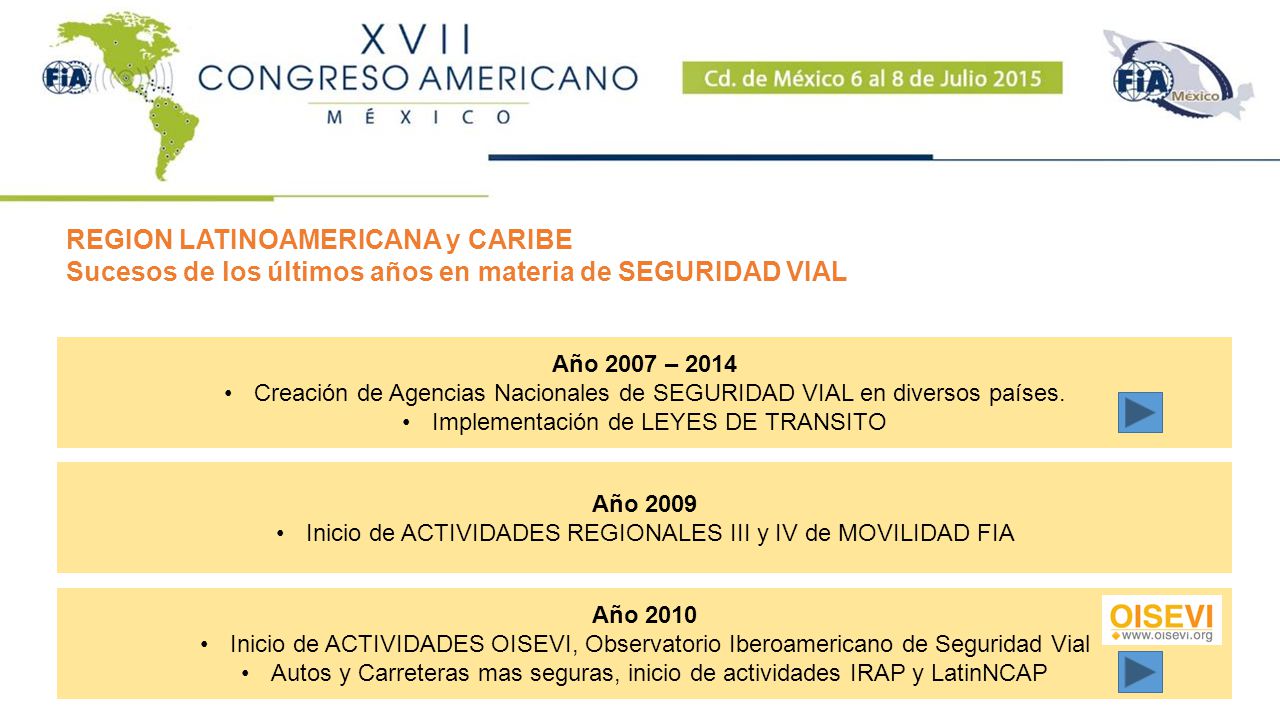 FIA

XVII
CONGRESO AMERICANO
MÉXICO

Cd. de México 6 al 8 de Julio 2015

FIA México

REGION LATINOAMERICANA y CARIBE
Sucesos de los últimos años en materia de SEGURIDAD VIAL

Año 2007 – 2014
• Creación de Agencias Nacionales de SEGURIDAD VIAL en diversos países.
• Implementación de LEYES DE TRANSITO

Año 2009
• Inicio de ACTIVIDADES REGIONALES III y IV de MOVILIDAD FIA

Año 2010
• Inicio de ACTIVIDADES OISEVI, Observatorio Iberoamericano de Seguridad Vial
• Autos y Carreteras mas seguras, inicio de actividades IRAP y LatinNCAP

OISEVI
www.oisevi.org